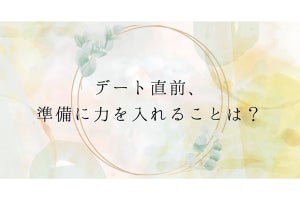 デート直前、
準備に力を入れることは？